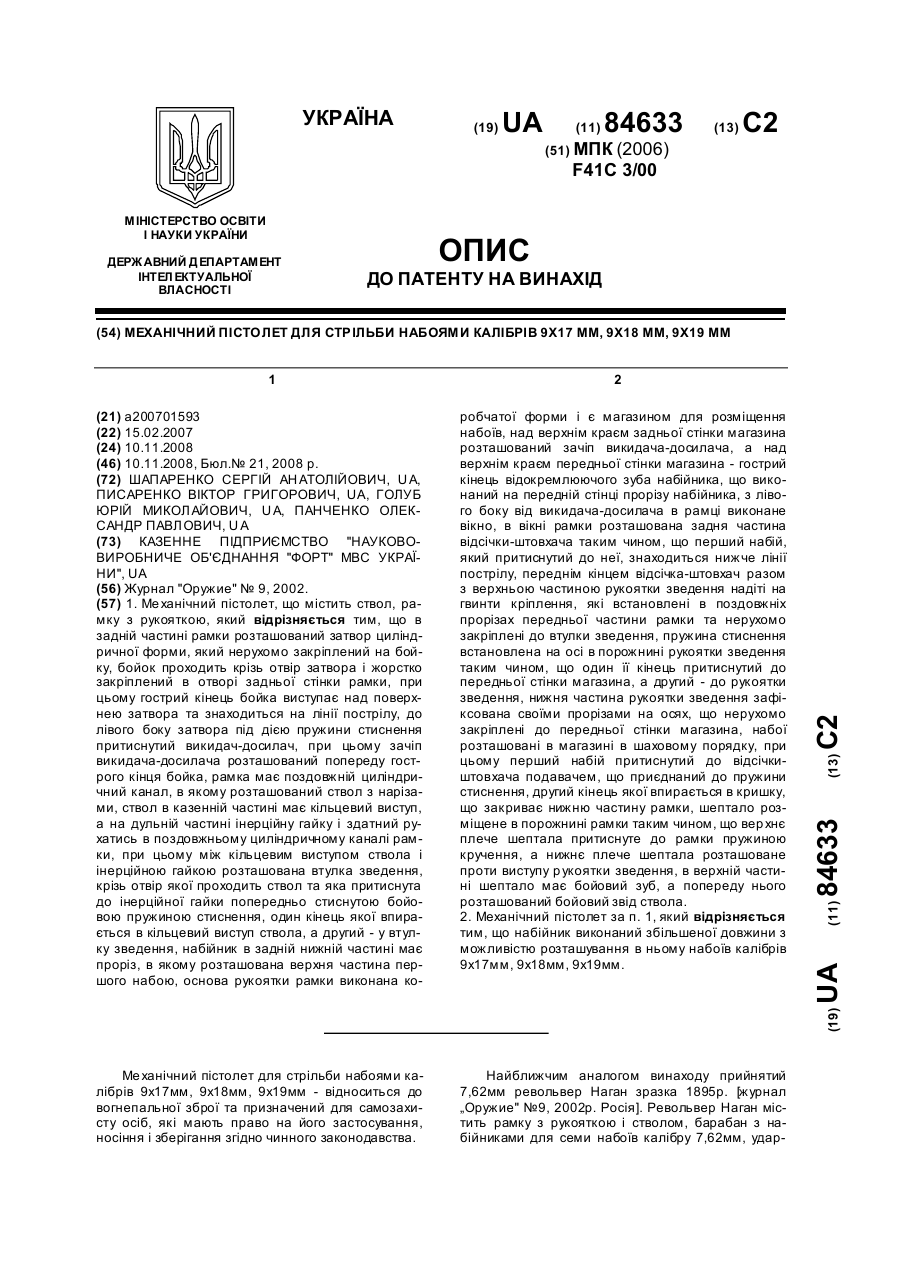 УКРАЇНА

(19) UA (11) 84633 (13) C2

(51) МПК (2006)
F41C 3/00

МІНІСТЕРСТВО ОСВІТИ І НАУКИ УКРАЇНИ

ДЕРЖАВНИЙ ДЕПАРТАМЕНТ ІНТЕЛЕКТУАЛЬНОЇ ВЛАСНОСТІ

ОПИС
ДО ПАТЕНТУ НА ВИНАХІД

(54) МЕХАНІЧНИЙ ПІСТОЛЕТ ДЛЯ СТРІЛЬБИ НАБОЯМИ КАЛІБРІВ 9Х17 ММ, 9Х18 ММ, 9Х19 ММ

1

(21) a200701593
(22) 15.02.2007
(24) 10.11.2008
(46) 10.11.2008, Бюл.№ 21, 2008 р.
(72) ШАПАРЕНКО СЕРГІЙ АНАТОЛІЙОВИЧ, UA, ПИСАРЕНКО ВІКТОР ГРИГОРОВИЧ, UA, ГОЛУБ ЮРІЙ МИКОЛАЙОВИЧ, UA, ПАНЧЕНКО ОЛЕКСАНДР ПАВЛОВИЧ, UA
(73) КАЗЕННЕ ПІДПРИЄМСТВО "НАУКОВО-ВИРОБНИЧЕ ОБ'ЄДНАННЯ "ФОРТ" МВС УКРАЇНИ", UA
(56) Журнал "Оружие" № 9, 2002.
(57) 1. Механічний пістолет, що містить ствол, рамку з рукояткою, який відрізняється тим, що в задній частині рамки розташований затвор циліндричної форми, який нерухомо закріплений на бойку, бойок проходить крізь отвір затвора і жорстко закріплений в отворі задньої стінки рамки, при цьому гострий кінець бойка виступає над поверхнею затвора та знаходиться на лінії пострілу, до лівого боку затвора під дією пружини стиснення притиснутий викидач-досилач, при цьому зачіп викидача-досилача розташований попереду гострого кінця бойка, рамка має поздовжній циліндричний канал, в якому розташований ствол з нарізами, ствол в казенній частині має кільцевий виступ, а на дульній частині інерційну гайку і здатний рухатись в поздовжньому циліндричному каналі рамки, при цьому між кільцевим виступом ствола і інерційною гайкою розташована втулка зведення, крізь отвір якої проходить ствол та яка притиснута до інерційної гайки попередньо стиснутою бойовою пружиною стиснення, один кінець якої впирається в кільцевий виступ ствола, а другий - у втулку зведення, набійник в задній нижній частині має проріз, в якому розташована верхня частина першого набою, основа рукоятки рамки виконана ко-

2

робчатої форми і є магазином для розміщення набоїв, над верхнім краєм задньої стінки магазина розташований зачіп викидача-досилача, а над верхнім краєм передньої стінки магазина - гострий кінець відокремлюючого зуба набійника, що виконаний на передній стінці прорізу набійника, з лівого боку від викидача-досилача в рамці виконане вікно, в вікні рамки розташована задня частина відсічки-штовхача таким чином, що перший набій, який притиснутий до неї, знаходиться нижче лінії пострілу, переднім кінцем відсічка-штовхач разом з верхньою частиною рукоятки зведення надіті на гвинти кріплення, які встановлені в поздовжніх прорізах передньої частини рамки та нерухомо закріплені до втулки зведення, пружина стиснення встановлена на осі в порожнині рукоятки зведення таким чином, що один її кінець притиснутий до передньої стінки магазина, а другий - до рукоятки зведення, нижня частина рукоятки зведення зафіксована своїми прорізами на осях, що нерухомо закріплені до передньої стінки магазина, набої розташовані в магазині в шаховому порядку, при цьому перший набій притиснутий до відсічки-штовхача подавачем, що приєднаний до пружини стиснення, другий кінець якої впирається в кришку, що закриває нижню частину рамки, шептало розміщене в порожнині рамки таким чином, що верхнє плече шептала притиснуте до рамки пружиною кручення, а нижнє плече шептала розташоване проти виступу рукоятки зведення, в верхній частині шептало має бойовий зуб, а попереду нього розташований бойовий звід ствола.
2. Механічний пістолет за п. 1, який відрізняється тим, що набійник виконаний збільшеної довжини з можливістю розташування в ньому набоїв калібрів 9х17мм, 9х18мм, 9х19мм.

(19) UA (11) 84633 (13) C2

Механічний пістолет для стрільби набоями калібрів 9х17мм, 9х18мм, 9х19мм - відноситься до вогнепальної зброї та призначений для самозахисту осіб, які мають право на його застосування, носіння і зберігання згідно чинного законодавства.

Найближчим аналогом винаходу прийнятий 7,62мм револьвер Наган зразка 1895р. [журнал „Оружие" №9, 2002р. Росія]. Револьвер Наган містить рамку з рукояткою і стволом, барабан з набійниками для семи набоїв калібру 7,62мм, удар-